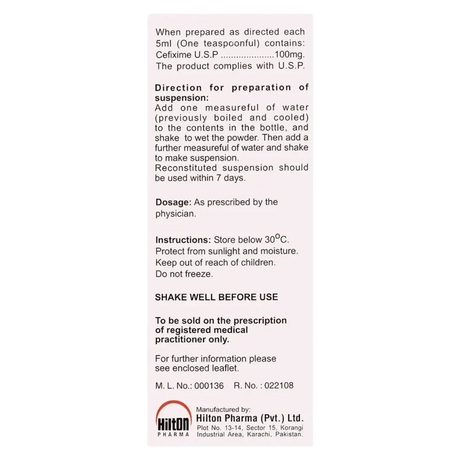 When prepared as directed each 5ml (One teaspoonful) contains:
Cefixime U.S.P 100mg.
The product complies with U.S.P.

Direction for preparation of suspension:
Add one measureful of water (previously boiled and cooled) to the contents in the bottle, and shake to wet the powder. Then add a further measureful of water and shake to make suspension.
Reconstituted suspension should be used within 7 days.

Dosage: As prescribed by the physician.

Instructions: Store below 30°C.
Protect from sunlight and moisture.
Keep out of reach of children.
Do not freeze.

SHAKE WELL BEFORE USE

To be sold on the prescription of registered medical practitioner only.

For further information please see enclosed leaflet.

M. L. No.: 000136 R. No. : 022108

HiltOn
PHARMA

Manufactured by:
Hilton Pharma (Pvt.) Ltd.
Plot No. 13-14, Sector 15, Korangi Industrial Area, Karachi, Pakistan.